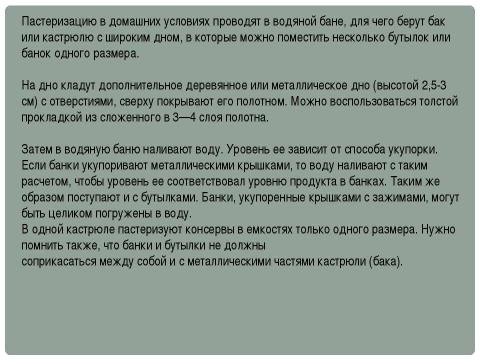 Пастеризацию в домашних условиях проводят в водяной бане, для чего берут бак или кастрюлю с широким дном, в которые можно поместить несколько бутылок или банок одного размера.

На дно кладут дополнительное деревянное или металлическое дно (высотой 2,5-3 см) с отверстиями, сверху покрывают его полотном. Можно воспользоваться толстой прокладкой из сложенного в 3—4 слоя полотна.

Затем в водяную баню наливают воду. Уровень ее зависит от способа укупорки. Если банки укупоривают металлическими крышками, то воду наливают с таким расчетом, чтобы уровень ее соответствовал уровню продукта в банках. Таким же образом поступают и с бутылками. Банки, укупоренные крышками с зажимами, могут быть целиком погружены в воду.
В одной кастрюле пастеризуют консервы в емкостях только одного размера. Нужно помнить также, что банки и бутылки не должны
соприкасаться между собой и с металлическими частями кастрюли (бака).